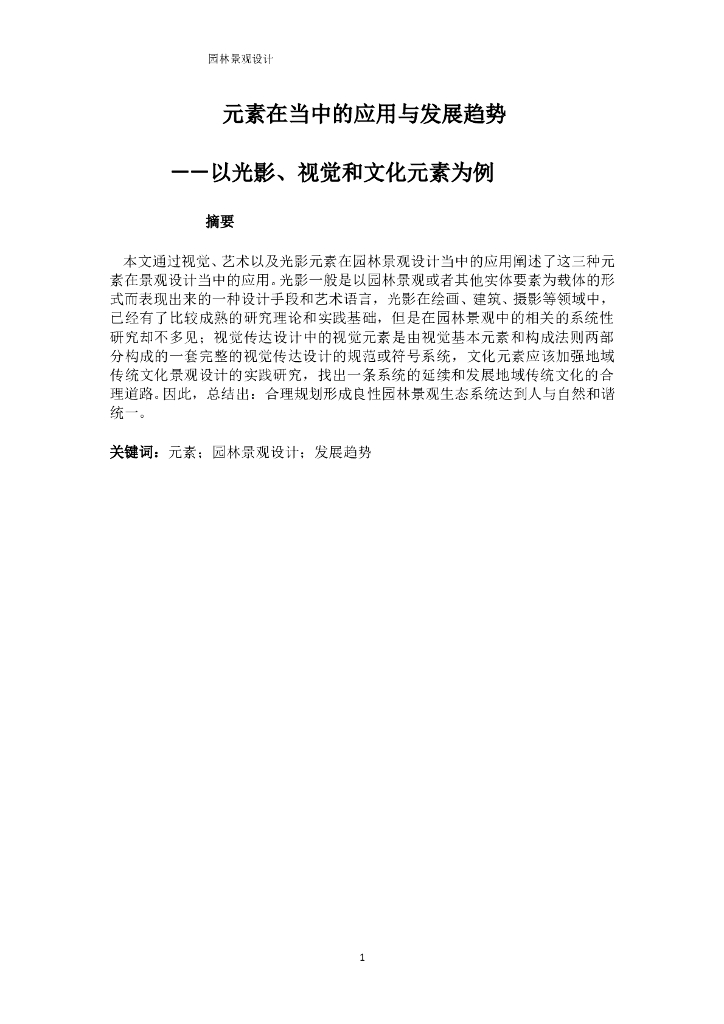 园林景观设计

元素在当中的应用与发展趋势

——以光影、视觉和文化元素为例

摘要

本文通过视觉、艺术以及光影元素在园林景观设计当中的应用阐述了这三种元素在景观设计当中的应用。光影一般是以园林景观或者其他实体要素为载体的形式而表现出来的一种设计手段和艺术语言，光影在绘画、建筑、摄影等领域中，已经有了比较成熟的研究理论和实践基础，但是在园林景观中的相关的系统性研究却不多见；视觉传达设计中的视觉元素是由视觉基本元素和构成法则两部分构成的一套完整的视觉传达设计的规范或符号系统，文化元素应该加强地域传统文化景观设计的实践研究，找出一条系统的延续和发展地域传统文化的合理道路。因此，总结出：合理规划形成良性园林景观生态系统达到人与自然和谐统一。

关键词：元素；园林景观设计；发展趋势

1